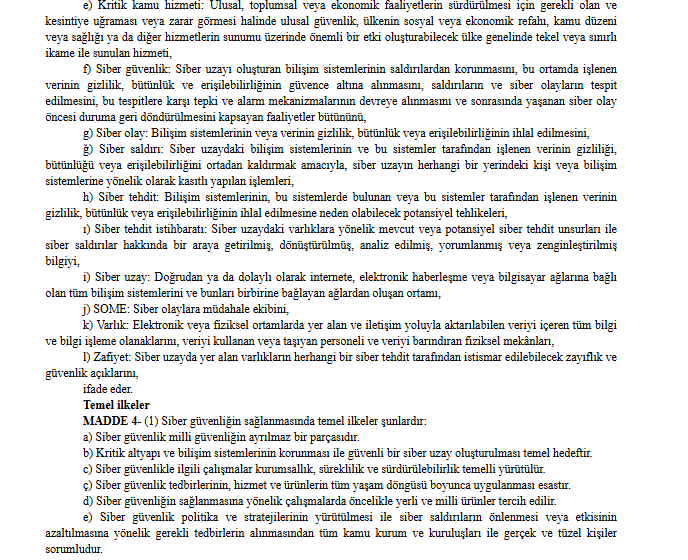 e) Kritik kamu hizmeti: Ulusal, toplumsal veya ekonomik faaliyetlerin sürdürülmesi için gerekli olan ve kesintiye uğraması veya zarar görmesi halinde ulusal güvenlik, ülkenin sosyal veya ekonomik refahı, kamu düzeni veya sağlığı ya da diğer hizmetlerin sunumu üzerinde önemli bir etki oluşturabilecek ülke genelinde tekel veya sınırlı ikame ile sunulan hizmeti,

f) Siber güvenlik: Siber uzayı oluşturan bilişim sistemlerinin saldırılardan korunmasını, bu ortamda işlenen verinin gizlilik, bütünlük ve erişilebilirliğinin güvence altına alınmasını, saldırıların ve siber olayların tespit edilmesini, bu tespitlere karşı tepki ve alarm mekanizmalarının devreye alınmasını ve sonrasında yaşanan siber olay öncesi duruma geri döndürülmesini kapsayan faaliyetler bütününü,

g) Siber olay: Bilişim sistemlerinin veya verinin gizlilik, bütünlük veya erişilebilirliğinin ihlal edilmesini,

ğ) Siber saldırı: Siber uzaydaki bilişim sistemlerinin ve bu sistemler tarafından işlenen verinin gizliliği, bütünlüğü veya erişilebilirliğini ortadan kaldırmak amacıyla, siber uzayın herhangi bir yerindeki kişi veya bilişim sistemlerine yönelik olarak kasıtlı yapılan işlemleri,

h) Siber tehdit: Bilişim sistemlerinin, bu sistemlerde bulunan veya bu sistemler tarafından işlenen verinin gizlilik, bütünlük veya erişilebilirliğinin ihlal edilmesine neden olabilecek potansiyel tehlikeleri,

ı) Siber tehdit istihbaratı: Siber uzaydaki varlıklara yönelik mevcut veya potansiyel siber tehdit unsurları ile siber saldırılar hakkında bir araya getirilmiş, dönüştürülmüş, analiz edilmiş, yorumlanmış veya zenginleştirilmiş bilgiyi,

i) Siber uzay: Doğrudan ya da dolaylı olarak internete, elektronik haberleşme veya bilgisayar ağlarına bağlı olan tüm bilişim sistemlerini ve bunları birbirine bağlayan ağlardan oluşan ortamı,

j) SOME: Siber olaylara müdahale ekibini,

k) Varlık: Elektronik veya fiziksel ortamlarda yer alan ve iletişim yoluyla aktarılabilen veriyi içeren tüm bilgi ve bilgi işleme olanaklarını, veriyi kullanan veya taşıyan personeli ve veriyi barındıran fiziksel mekânları,

l) Zafiyet: Siber uzayda yer alan varlıkların herhangi bir siber tehdit tarafından istismar edilebilecek zayıflık ve güvenlik açıklarını,

ifade eder.

Temel ilkeler

MADDE 4- (1) Siber güvenliğin sağlanmasında temel ilkeler şunlardır:
a) Siber güvenlik milli güvenliğin ayrılmaz bir parçasıdır.
b) Kritik altyapı ve bilişim sistemlerinin korunması ile güvenli bir siber uzay oluşturulması temel hedeftir.
c) Siber güvenlikle ilgili çalışmalar kurumsallık, süreklilik ve sürdürülebilirlik temelli yürütülür.
ç) Siber güvenlik tedbirlerinin, hizmet ve ürünlerin tüm yaşam döngüsü boyunca uygulanması esastır.
d) Siber güvenliğin sağlanmasına yönelik çalışmalarda öncelikle yerli ve milli ürünler tercih edilir.
e) Siber güvenlik politika ve stratejilerinin yürütülmesi ile siber saldırıların önlenmesi veya etkisinin azaltılmasına yönelik gerekli tedbirlerin alınmasından tüm kamu kurum ve kuruluşları ile gerçek ve tüzel kişiler sorumludur.